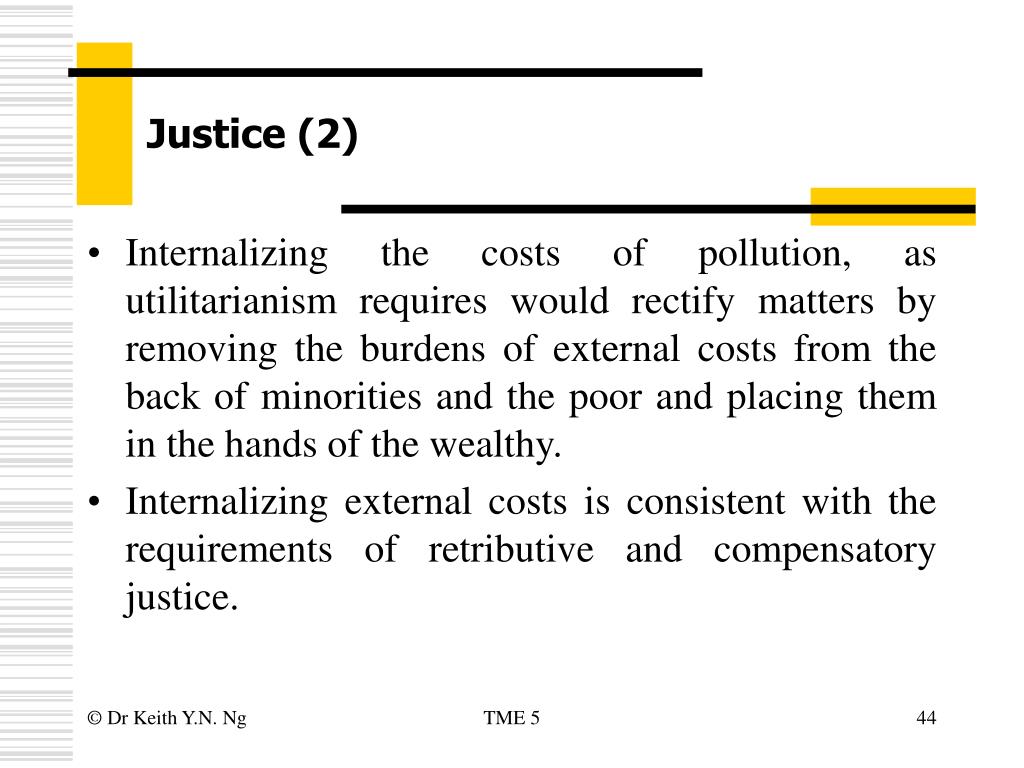 Justice (2)

• Internalizing the costs of pollution, as utilitarianism requires would rectify matters by removing the burdens of external costs from the back of minorities and the poor and placing them in the hands of the wealthy.

• Internalizing external costs is consistent with the requirements of retributive and compensatory justice.

© Dr Keith Y.N. Ng

TME 5

44